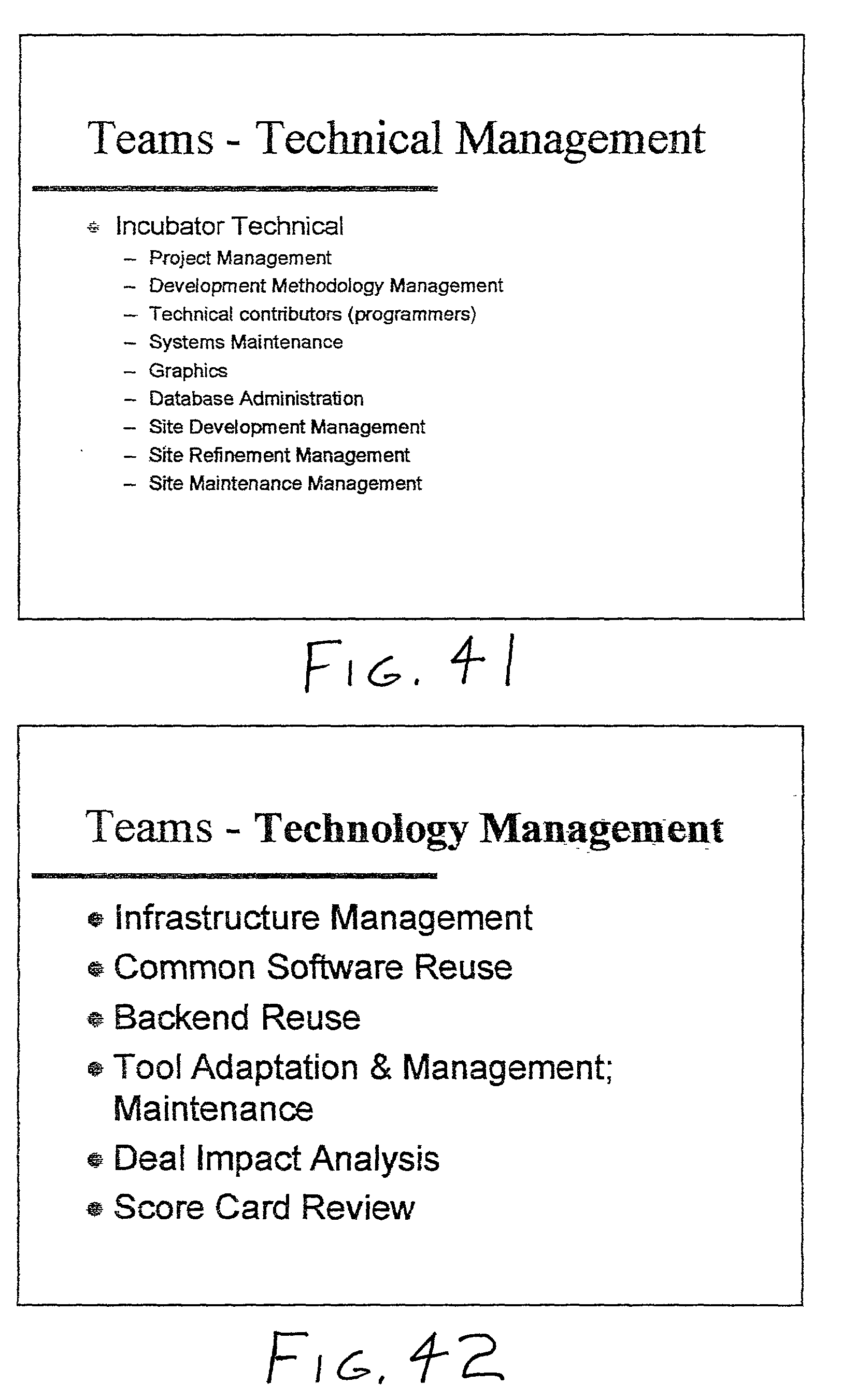 Teams - Technical Management

Incubator Technical
– Project Management
– Development Methodology Management
– Technical contributors (programmers)
– Systems Maintenance
– Graphics
– Database Administration
– Site Development Management
– Site Refinement Management
– Site Maintenance Management

FIG. 41

Teams - Technology Management

Infrastructure Management
Common Software Reuse
Backend Reuse
Tool Adaptation & Management; Maintenance
Deal Impact Analysis
Score Card Review

FIG. 42